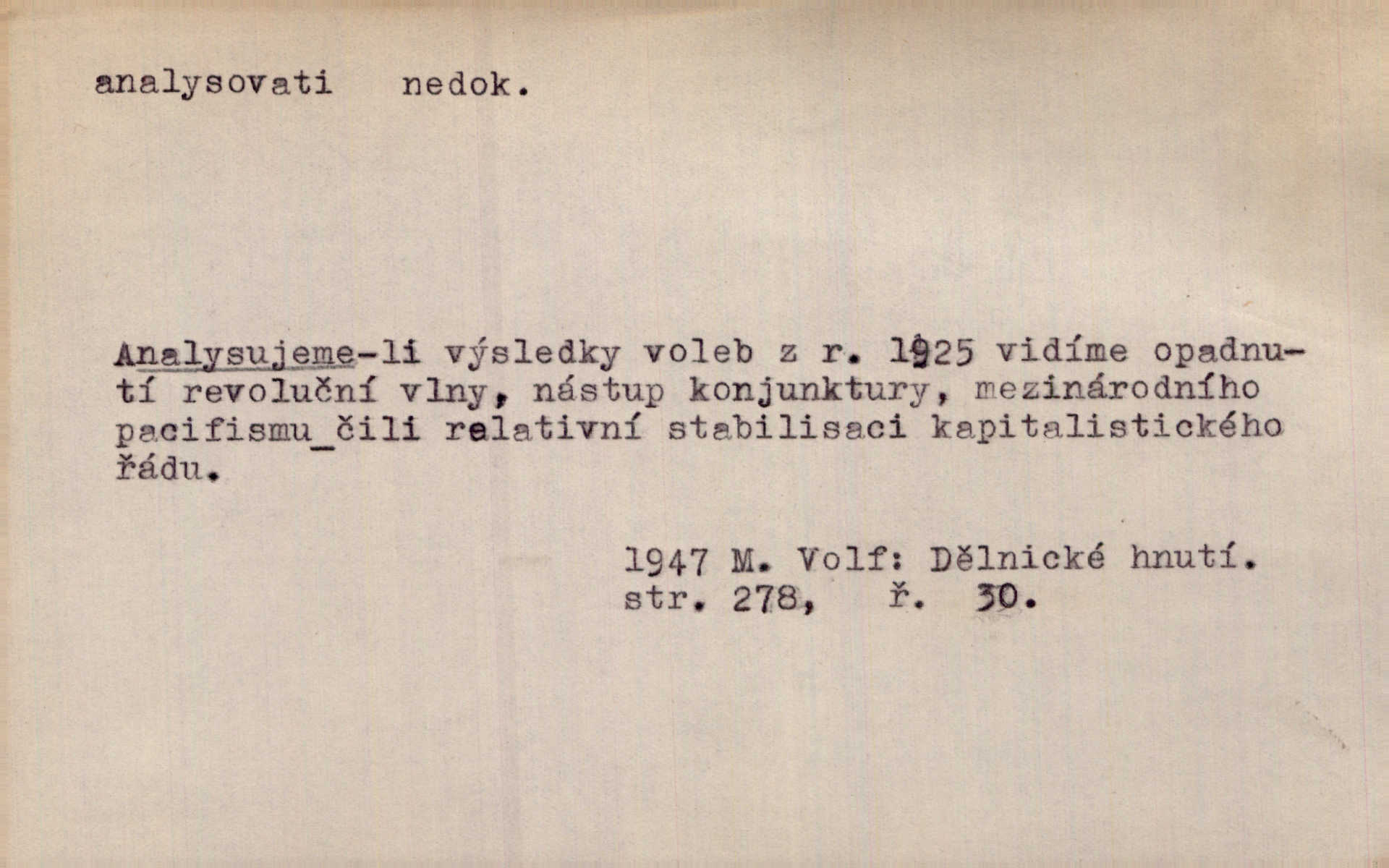 analysovati nedok.

Analysujeme-li výsledky voleb z r. 1925 vidíme opadnutí revoluční vlny, nástup konjunktury, mezinárodního pacifismu_čili relativní stabilisaci kapitalistického řádu.

1947 M. Volf: Dělnické hnutí.
str. 278, ř. 30.